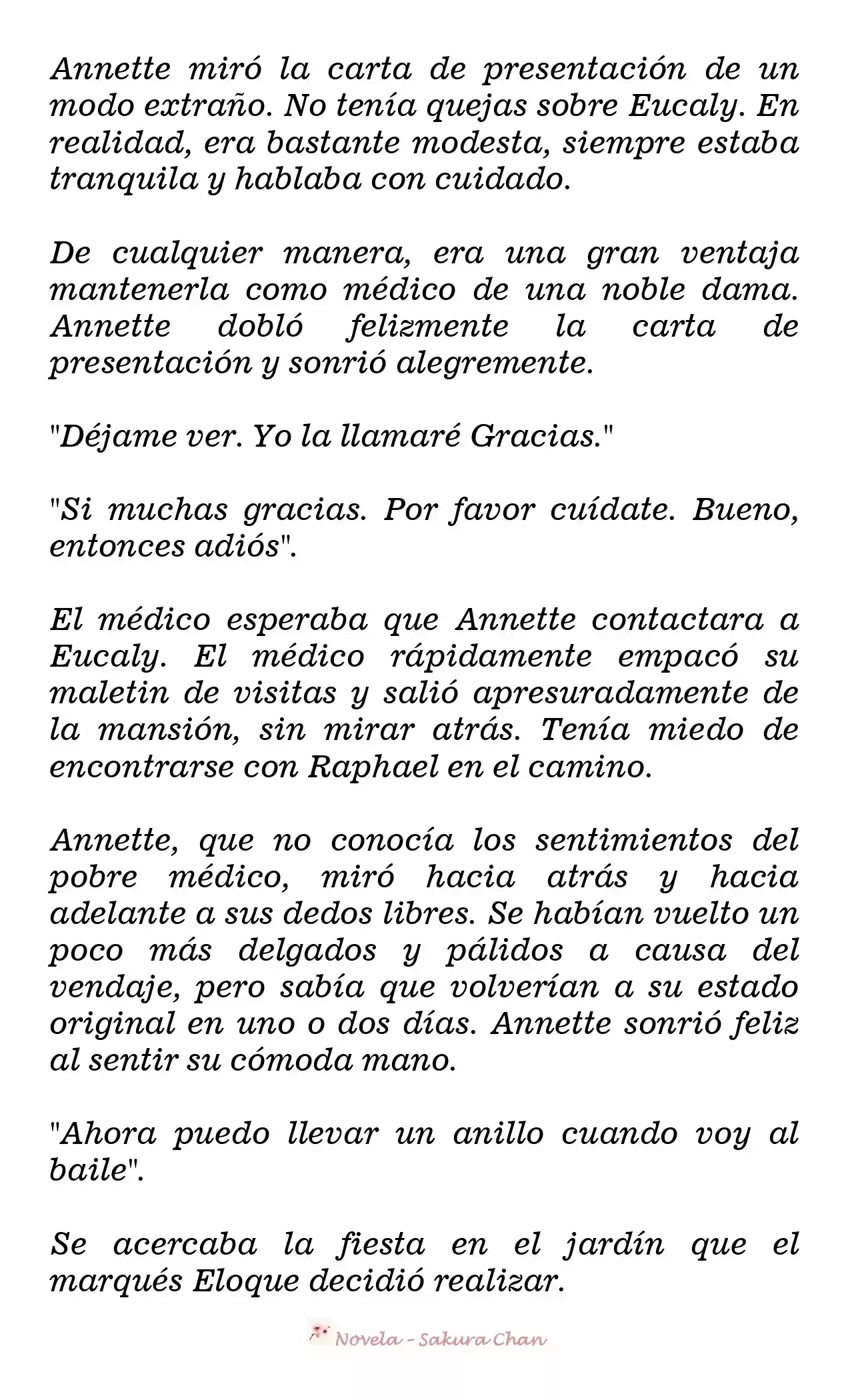 Annette miró la carta de presentación de un modo extraño. No tenía quejas sobre Eucaly. En realidad, era bastante modesta, siempre estaba tranquila y hablaba con cuidado.

De cualquier manera, era una gran ventaja mantenerla como médico de una noble dama. Annette dobló felizmente la carta de presentación y sonrió alegremente.

"Déjame ver. Yo la llamaré Gracias."

"Si muchas gracias. Por favor cuídate. Bueno, entonces adiós".

El médico esperaba que Annette contactara a Eucaly. El médico rápidamente empacó su maletin de visitas y salió apresuradamente de la mansión, sin mirar atrás. Tenía miedo de encontrarse con Raphael en el camino.

Annette, que no conocía los sentimientos del pobre médico, miró hacia atrás y hacia adelante a sus dedos libres. Se habían vuelto un poco más delgados y pálidos a causa del vendaje, pero sabía que volverían a su estado original en uno o dos días. Annette sonrió feliz al sentir su cómoda mano.

"Ahora puedo llevar un anillo cuando voy al baile".

Se acercaba la fiesta en el jardín que el marqués Eloque decidió realizar.

Novela - Sakura Chan